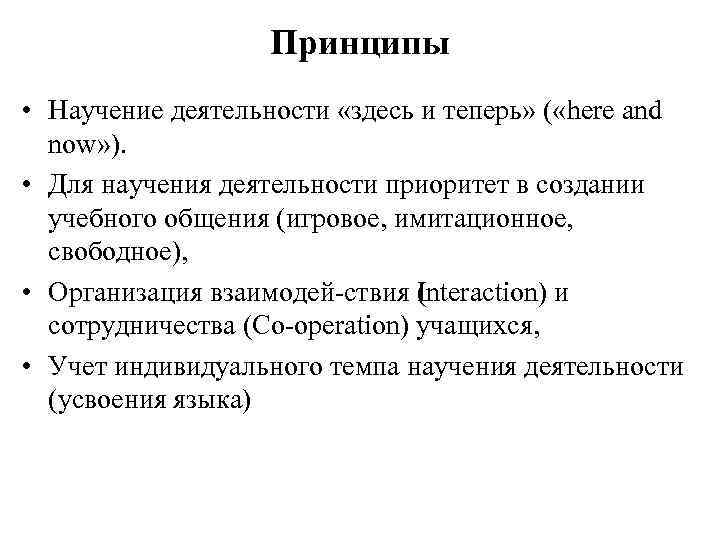 Принципы

• Научение деятельности «здесь и теперь» («here and now»).

• Для научения деятельности приоритет в создании учебного общения (игровое, имитационное, свободное),

• Организация взаимодей-ствия (Interaction) и сотрудничества (Co-operation) учащихся,

• Учет индивидуального темпа научения деятельности (усвоения языка)